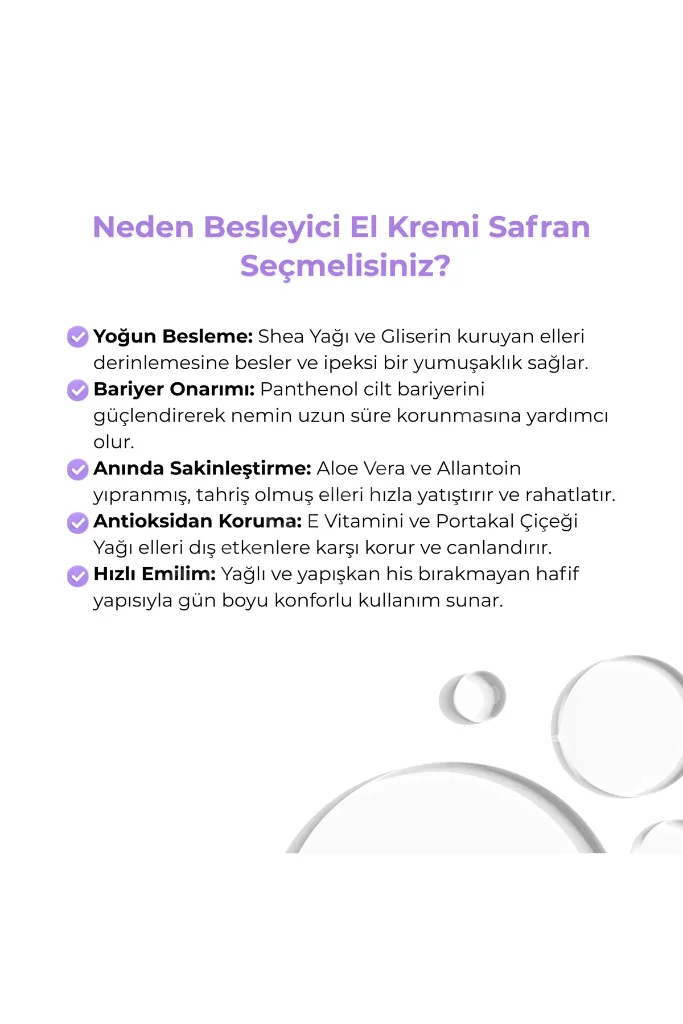 Neden Besleyici El Kremi Safran Seçmelisiniz?

Yoğun Besleme: Shea Yağı ve Gliserin kuruyan elleri derinlemesine besler ve ipeksi bir yumuşaklık sağlar.
Bariyer Onarımı: Panthenol cilt bariyerini güçlendirerek nemin uzun süre korunmasına yardımcı olur.
Anında Sakinleştirme: Aloe Vera ve Allantoin yıpranmış, tahriş olmuş elleri hızla yatıştırır ve rahatlatır.
Antioksidan Koruma: E Vitamini ve Portakal Çiçeği Yağı elleri dış etkenlere karşı korur ve canlandırır.
Hızlı Emilim: Yağlı ve yapışkan his bırakmayan hafif yapısıyla gün boyu konforlu kullanım sunar.